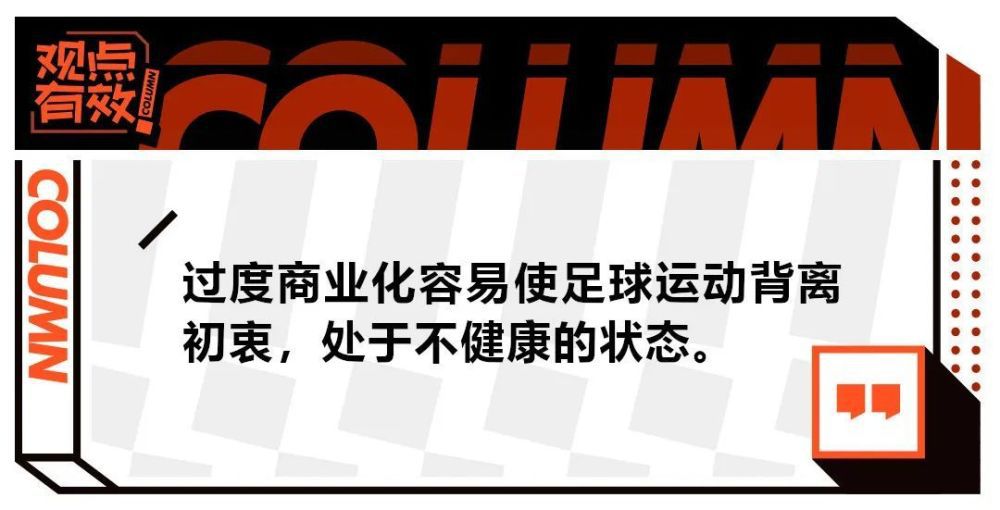 观点有效

COLUMN

COLUMN

COLUMN

过度商业化容易使足球运动背离初衷，处于不健康的状态。